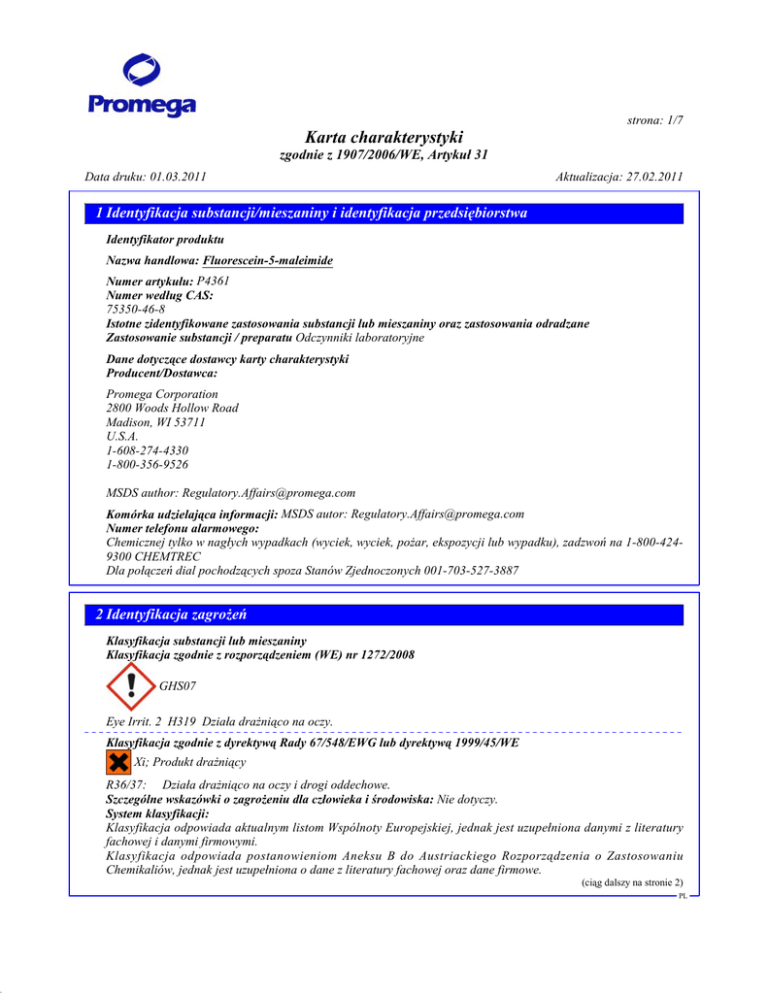 Promega

strona: 1/7

Karta charakterystyki
zgodnie z 1907/2006/WE, Artykuł 31

Data druku: 01.03.2011

Aktualizacja: 27.02.2011

1 Identyfikacja substancji/mieszaniny i identyfikacja przedsiębiorstwa

Identyfikator produktu

Nazwa handlowa: Fluorescein-5-maleimide

Numer artykułu: P4361
Numer według CAS:
75350-46-8
Istotne zidentyfikowane zastosowania substancji lub mieszaniny oraz zastosowania odradzane
Zastosowanie substancji / preparatu Odczynniki laboratoryjne

Dane dotyczące dostawcy karty charakterystyki
Producent/Dostawca:

Promega Corporation
2800 Woods Hollow Road
Madison, WI 53711
U.S.A.
1-608-274-4330
1-800-356-9526

MSDS author: Regulatory.Affairs@promega.com

Komórka udzielająca informacji: MSDS autor: Regulatory.Affairs@promega.com
Numer telefonu alarmowego:
Chemicznej tylko w nagłych wypadkach (wyciek, wyciek, pożar, ekspozycji lub wypadku), zadzwoń na 1-800-424-9300 CHEMTREC
Dla połączeń dial pochodzących spoza Stanów Zjednoczonych 001-703-527-3887

2 Identyfikacja zagrożeń

Klasyfikacja substancji lub mieszaniny
Klasyfikacja zgodnie z rozporządzeniem (WE) nr 1272/2008

GHS07

Eye Irrit. 2 H319 Działa drażniąco na oczy.

Klasyfikacja zgodnie z dyrektywą Rady 67/548/EWG lub dyrektywą 1999/45/WE

Xi; Produkt drażniący

R36/37: Działa drażniąco na oczy i drogi oddechowe.
Szczególne wskazówki o zagrożeniu dla człowieka i środowiska: Nie dotyczy.
System klasyfikacji:
Klasyfikacja odpowiada aktualnym listom Wspólnoty Europejskiej, jednak jest uzupełniona danymi z literatury fachowej i danymi firmowymi.
Klasyfikacja odpowiada postanowieniom Aneksu B do Austriackiego Rozporządzenia o Zastosowaniu Chemikaliów, jednak jest uzupełniona o dane z literatury fachowej oraz dane firmowe.

(ciąg dalszy na stronie 2)

PL